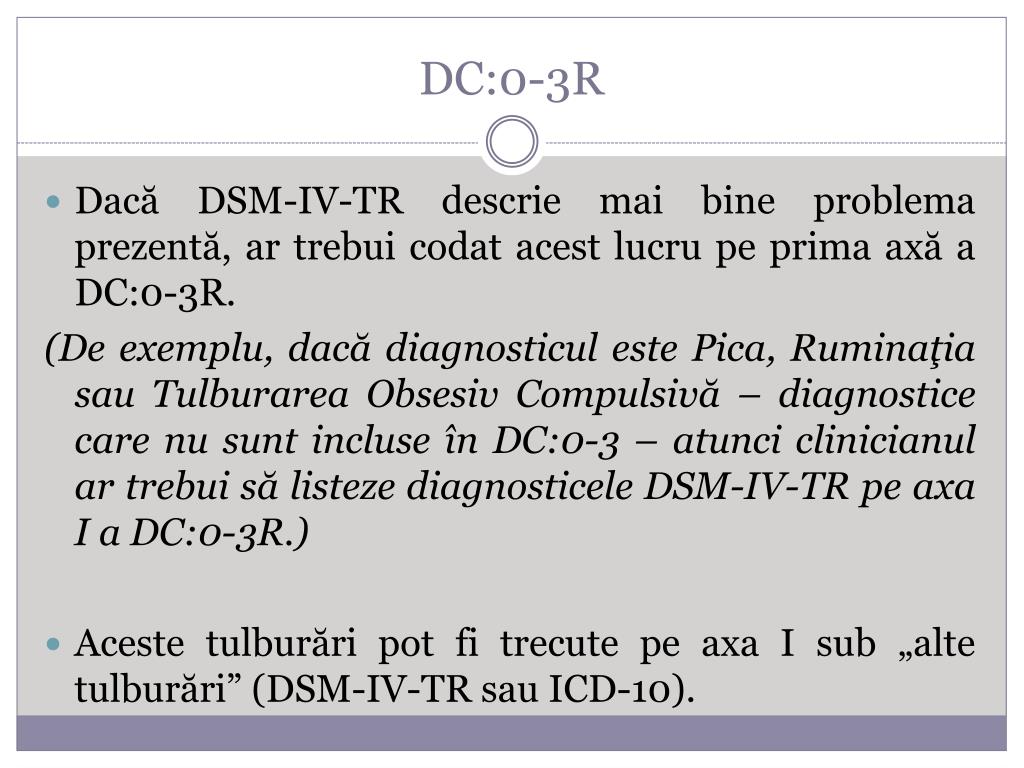 DC:0-3R

Dacă DSM-IV-TR descrie mai bine problema prezentă, ar trebui codat acest lucru pe prima axă a DC:0-3R.

(De exemplu, dacă diagnosticul este Pica, Ruminaţia sau Tulburarea Obsesiv Compulsivă – diagnostice care nu sunt incluse în DC:0-3 – atunci clinicianul ar trebui să listeze diagnosticele DSM-IV-TR pe axa I a DC:0-3R.)

Aceste tulburări pot fi trecute pe axa I sub „alte tulburări” (DSM-IV-TR sau ICD-10).